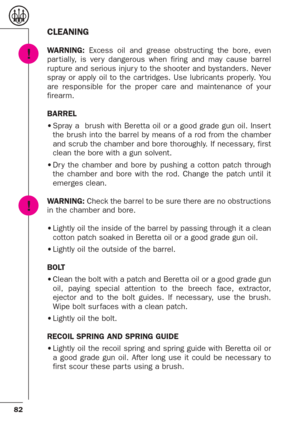 CLEANING

!

WARNING: Excess oil and grease obstructing the bore, even partially, is very dangerous when firing and may cause barrel rupture and serious injury to the shooter and bystanders. Never spray or apply oil to the cartridges. Use lubricants properly. You are responsible for the proper care and maintenance of your firearm.

BARREL

• Spray a brush with Beretta oil or a good grade gun oil. Insert the brush into the barrel by means of a rod from the chamber and scrub the chamber and bore thoroughly. If necessary, first clean the bore with a gun solvent.

• Dry the chamber and bore by pushing a cotton patch through the chamber and bore with the rod. Change the patch until it emerges clean.

!

WARNING: Check the barrel to be sure there are no obstructions in the chamber and bore.

• Lightly oil the inside of the barrel by passing through it a clean cotton patch soaked in Beretta oil or a good grade gun oil.

• Lightly oil the outside of the barrel.

BOLT

• Clean the bolt with a patch and Beretta oil or a good grade gun oil, paying special attention to the breech face, extractor, ejector and to the bolt guides. If necessary, use the brush. Wipe bolt surfaces with a clean patch.

• Lightly oil the bolt.

RECOIL SPRING AND SPRING GUIDE

• Lightly oil the recoil spring and spring guide with Beretta oil or a good grade gun oil. After long use it could be necessary to first scour these parts using a brush.

82